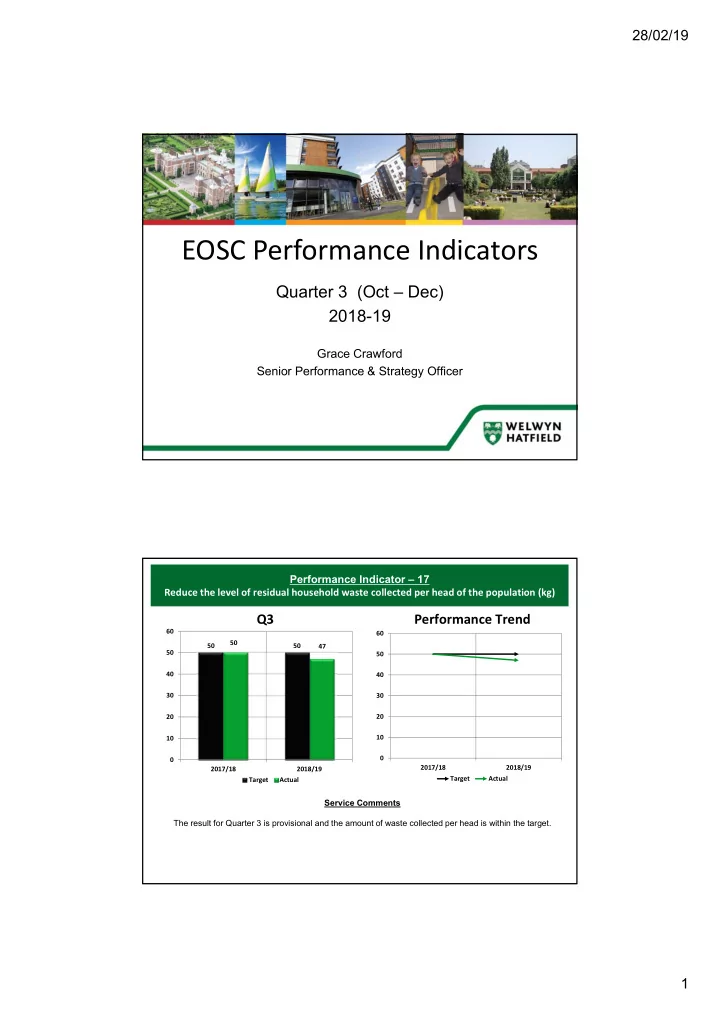 28/02/19

EOSC Performance Indicators

Quarter 3 (Oct – Dec)
2018-19

Grace Crawford
Senior Performance & Strategy Officer

WELWYN HATFIELD

Performance Indicator – 17
Reduce the level of residual household waste collected per head of the population (kg)

Q3

60
50
40
30
20
10
0

50 50 50 47

2017/18 2018/19

Target Actual

Performance Trend

60
50
40
30
20
10
0

2017/18 2018/19

Target Actual

Service Comments

The result for Quarter 3 is provisional and the amount of waste collected per head is within the target.

1